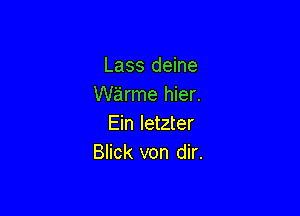 Lass deine
Wärme hier.
Ein letzter
Blick von dir.